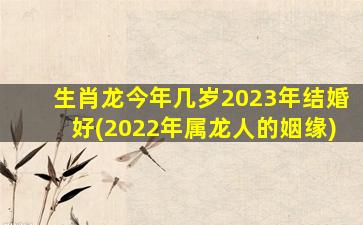 生肖龙今年几岁2023年结婚好(2022年属龙人的姻缘)